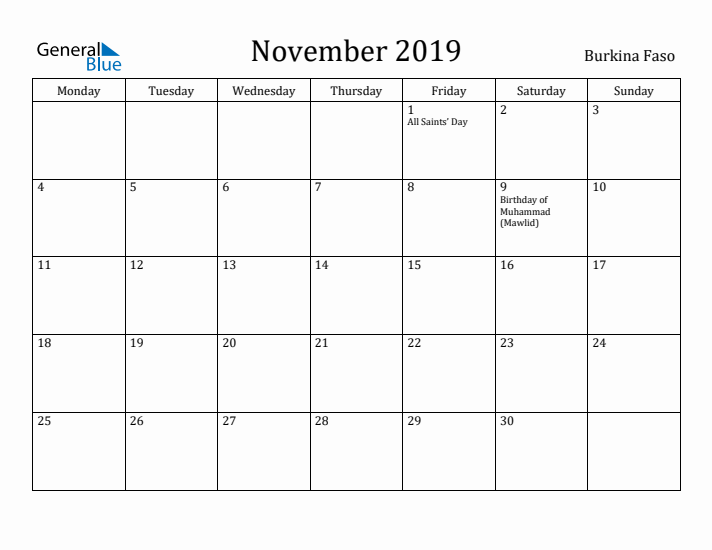 General Blue

November 2019

Burkina Faso

| Monday | Tuesday | Wednesday | Thursday | Friday | Saturday | Sunday |
|---|---|---|---|---|---|---|
| | | | | 1 All Saints' Day | 2 | 3 |
| 4 | 5 | 6 | 7 | 8 | 9 Birthday of Muhammad (Mawlid) | 10 |
| 11 | 12 | 13 | 14 | 15 | 16 | 17 |
| 18 | 19 | 20 | 21 | 22 | 23 | 24 |
| 25 | 26 | 27 | 28 | 29 | 30 | |